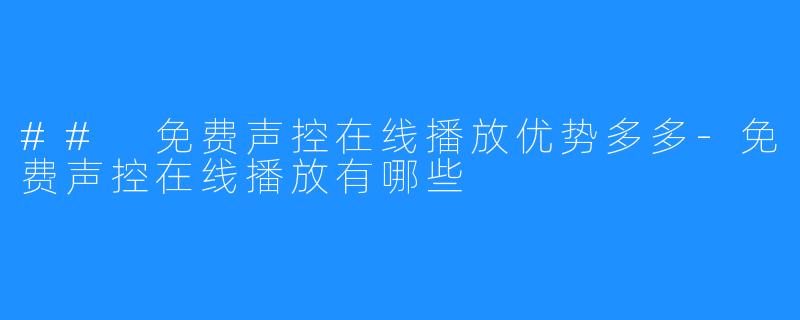 ## 免费声控在线播放优势多多-免费声控在线播放有哪些